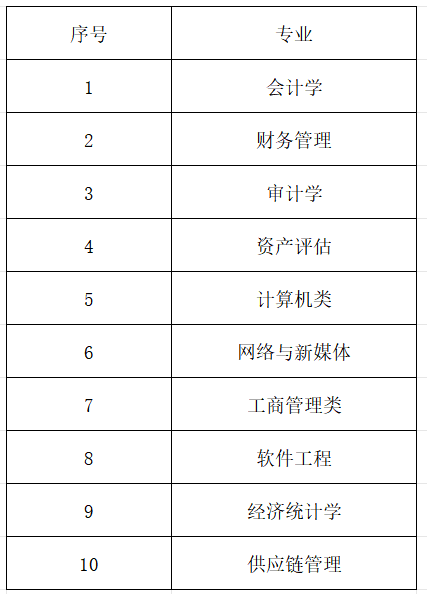 | 序号 | 专业 |
|---|---|
| 1 | 会计学 |
| 2 | 财务管理 |
| 3 | 审计学 |
| 4 | 资产评估 |
| 5 | 计算机类 |
| 6 | 网络与新媒体 |
| 7 | 工商管理类 |
| 8 | 软件工程 |
| 9 | 经济统计学 |
| 10 | 供应链管理 |